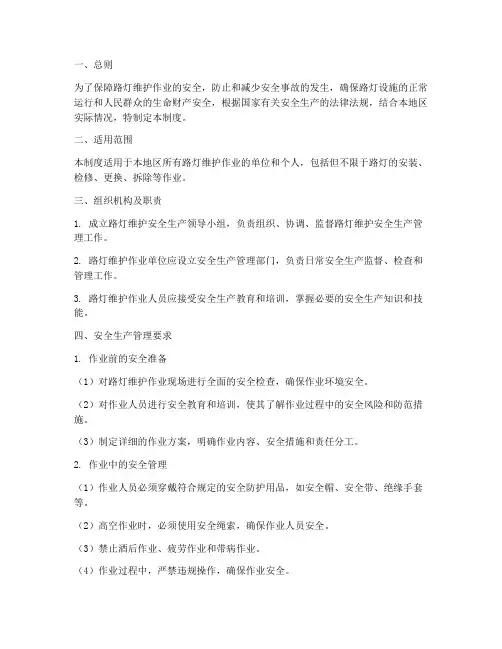 一、总则

为了保障路灯维护作业的安全，防止和减少安全事故的发生，确保路灯设施的正常运行和人民群众的生命财产安全，根据国家有关安全生产的法律法规，结合本地区实际情况，特制定本制度。

二、适用范围

本制度适用于本地区所有路灯维护作业的单位和个人，包括但不限于路灯的安装、检修、更换、拆除等作业。

三、组织机构及职责

1. 成立路灯维护安全生产领导小组，负责组织、协调、监督路灯维护安全生产管理工作。

2. 路灯维护作业单位应设立安全生产管理部门，负责日常安全生产监督、检查和管理工作。

3. 路灯维护作业人员应接受安全生产教育和培训，掌握必要的安全生产知识和技能。

四、安全生产管理要求

1. 作业前的安全准备

（1）对路灯维护作业现场进行全面的安全检查，确保作业环境安全。

（2）对作业人员进行安全教育和培训，使其了解作业过程中的安全风险和防范措施。

（3）制定详细的作业方案，明确作业内容、安全措施和责任分工。

2. 作业中的安全管理

（1）作业人员必须穿戴符合规定的安全防护用品，如安全帽、安全带、绝缘手套等。

（2）高空作业时，必须使用安全绳索，确保作业人员安全。

（3）禁止酒后作业、疲劳作业和带病作业。

（4）作业过程中，严禁违规操作，确保作业安全。